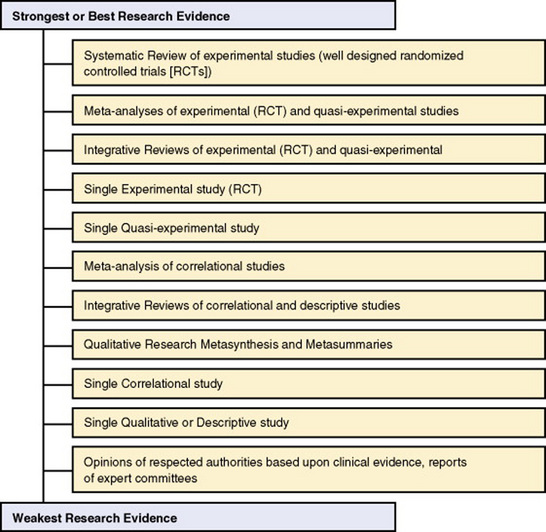 Strongest or Best Research Evidence

Systematic Review of experimental studies (well designed randomized controlled trials [RCTs])

Meta-analyses of experimental (RCT) and quasi-experimental studies

Integrative Reviews of experimental (RCT) and quasi-experimental

Single Experimental study (RCT)

Single Quasi-experimental study

Meta-analysis of correlational studies

Integrative Reviews of correlational and descriptive studies

Qualitative Research Metasynthesis and Metasummaries

Single Correlational study

Single Qualitative or Descriptive study

Opinions of respected authorities based upon clinical evidence, reports of expert committees

Weakest Research Evidence